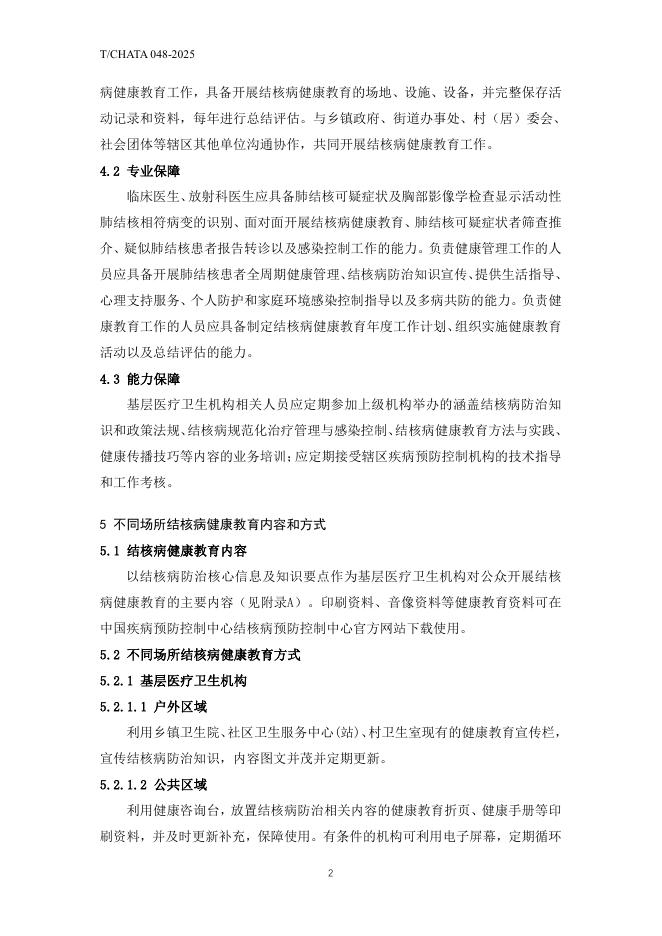 T/CHATA 048-2025

病健康教育工作，具备开展结核病健康教育的场地、设施、设备，并完整保存活动记录和资料，每年进行总结评估。与乡镇政府、街道办事处、村（居）委会、社会团体等辖区其他单位沟通协作，共同开展结核病健康教育工作。

4.2 专业保障

临床医生、放射科医生应具备肺结核可疑症状及胸部影像学检查显示活动性肺结核相符病变的识别、面对面开展结核病健康教育、肺结核可疑症状者筛查推介、疑似肺结核患者报告转诊以及感染控制工作的能力。负责健康管理工作的人员应具备开展肺结核患者全周期健康管理、结核病防治知识宣传、提供生活指导、心理支持服务、个人防护和家庭环境感染控制指导以及多病共防的能力。负责健康教育工作的人员应具备制定结核病健康教育年度工作计划、组织实施健康教育活动以及总结评估的能力。

4.3 能力保障

基层医疗卫生机构相关人员应定期参加上级机构举办的涵盖结核病防治知识和政策法规、结核病规范化治疗管理与感染控制、结核病健康教育方法与实践、健康传播技巧等内容的业务培训；应定期接受辖区疾病预防控制机构的技术指导和工作考核。

5 不同场所结核病健康教育内容和方式

5.1 结核病健康教育内容

以结核病防治核心信息及知识要点作为基层医疗卫生机构对公众开展结核病健康教育的主要内容（见附录A）。印刷资料、音像资料等健康教育资料可在中国疾病预防控制中心结核病预防控制中心官方网站下载使用。

5.2 不同场所结核病健康教育方式

5.2.1 基层医疗卫生机构

5.2.1.1 户外区域

利用乡镇卫生院、社区卫生服务中心(站)、村卫生室现有的健康教育宣传栏，宣传结核病防治知识，内容图文并茂并定期更新。

5.2.1.2 公共区域

利用健康咨询台，放置结核病防治相关内容的健康教育折页、健康手册等印刷资料，并及时更新补充，保障使用。有条件的机构可利用电子屏幕，定期循环

2